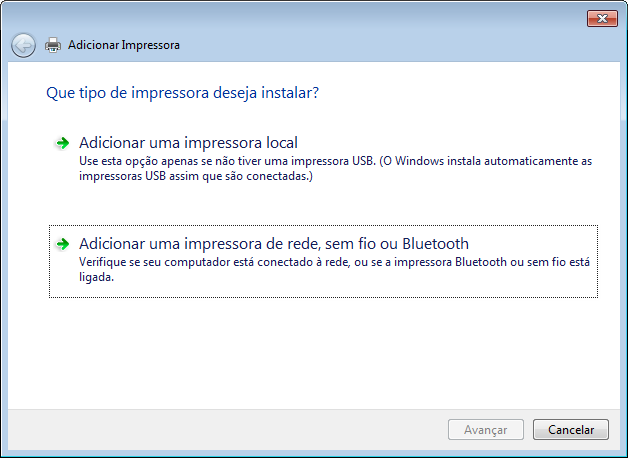 Adicionar Impressora

Que tipo de impressora deseja instalar?

Adicionar uma impressora local
Use esta opção apenas se não tiver uma impressora USB. (O Windows instala automaticamente as impressoras USB assim que são conectadas.)

Adicionar uma impressora de rede, sem fio ou Bluetooth
Verifique se seu computador está conectado à rede, ou se a impressora Bluetooth ou sem fio está ligada.

Avançar
Cancelar